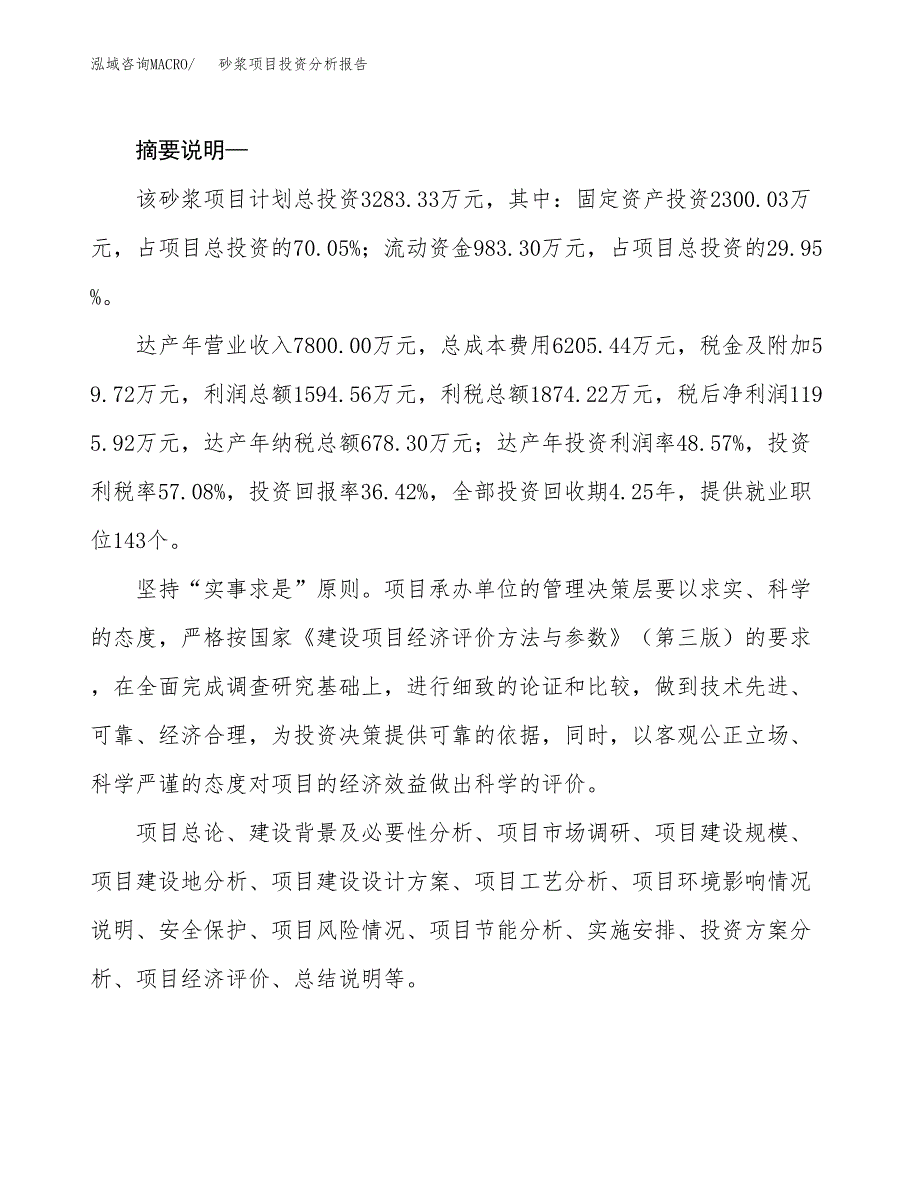 泓域咨询MACRO/　砂浆项目投资分析报告

摘要说明—

该砂浆项目计划总投资3283.33万元，其中：固定资产投资2300.03万元，占项目总投资的70.05%；流动资金983.30万元，占项目总投资的29.95%。

达产年营业收入7800.00万元，总成本费用6205.44万元，税金及附加59.72万元，利润总额1594.56万元，利税总额1874.22万元，税后净利润1195.92万元，达产年纳税总额678.30万元；达产年投资利润率48.57%，投资利税率57.08%，投资回报率36.42%，全部投资回收期4.25年，提供就业职位143个。

坚持“实事求是”原则。项目承办单位的管理决策层要以求实、科学的态度，严格按国家《建设项目经济评价方法与参数》（第三版）的要求，在全面完成调查研究基础上，进行细致的论证和比较，做到技术先进、可靠、经济合理，为投资决策提供可靠的依据，同时，以客观公正立场、科学严谨的态度对项目的经济效益做出科学的评价。

项目总论、建设背景及必要性分析、项目市场调研、项目建设规模、项目建设地分析、项目建设设计方案、项目工艺分析、项目环境影响情况说明、安全保护、项目风险情况、项目节能分析、实施安排、投资方案分析、项目经济评价、总结说明等。